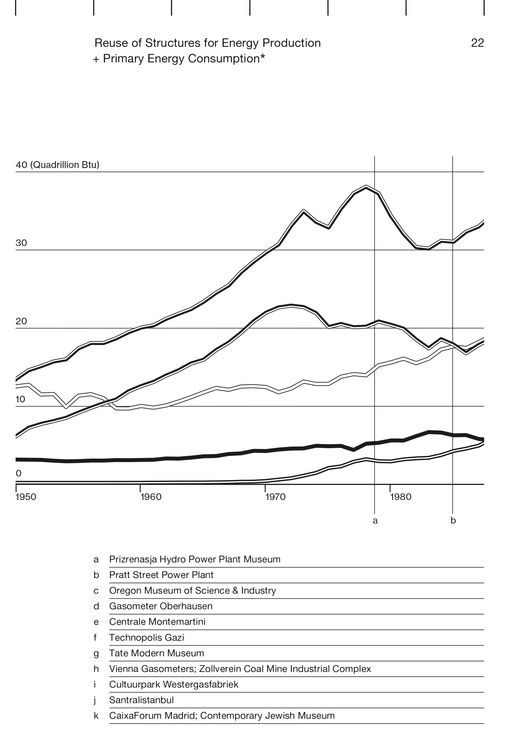 Reuse of Structures for Energy Production + Primary Energy Consumption*

22

40 (Quadrillion Btu)

30

20

10

0

1950

1960

1970

1980

a

b

a Prizrenasja Hydro Power Plant Museum
b Pratt Street Power Plant
c Oregon Museum of Science & Industry
d Gasometer Oberhausen
e Centrale Montemartini
f Technopolis Gazi
g Tate Modern Museum
h Vienna Gasometers; Zollverein Coal Mine Industrial Complex
i Cultuurpark Westergasfabriek
j Santralistanbul
k CaixaForum Madrid; Contemporary Jewish Museum